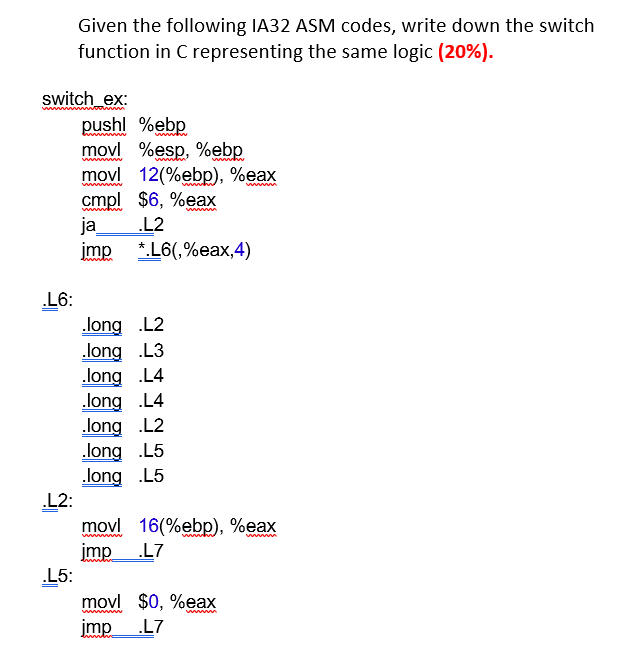 Given the following IA32 ASM codes, write down the switch function in C representing the same logic (20%).

switch_ex:
pushl %ebp
movl %esp, %ebp
movl 12(%ebp), %eax
cmpl $6, %eax
ja .L2
jmp *.L6(,%eax,4)

.L6:
.long .L2
.long .L3
.long .L4
.long .L4
.long .L2
.long .L5
.long .L5
.L2:
movl 16(%ebp), %eax
jmp .L7
.L5:
movl $0, %eax
jmp .L7